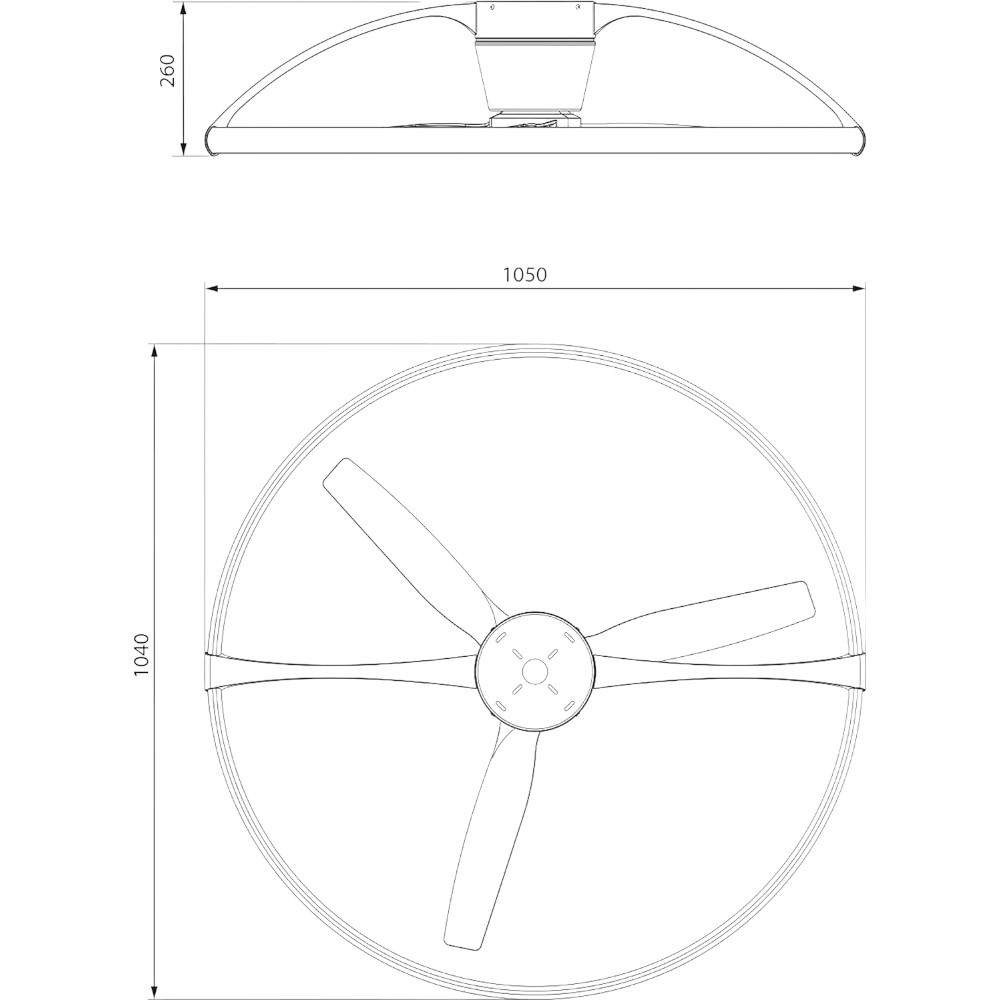 260

1050

1040